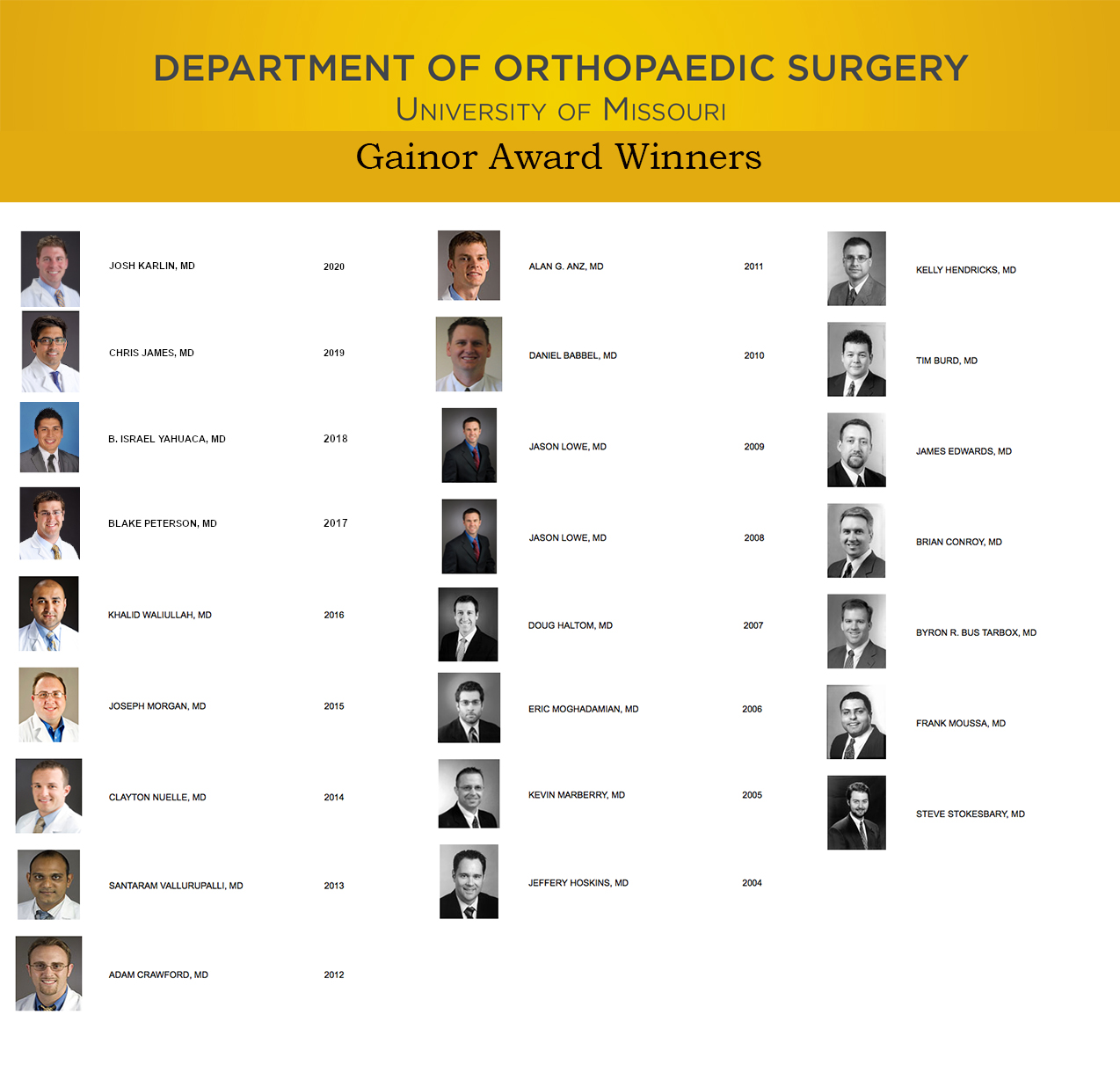 DEPARTMENT OF ORTHOPAEDIC SURGERY
UNIVERSITY OF MISSOURI
Gainor Award Winners

JOSH KARLIN, MD 2020
CHRIS JAMES, MD 2019
B. ISRAEL YAHUACA, MD 2018
BLAKE PETERSON, MD 2017
KHALID WALIULLAH, MD 2016
JOSEPH MORGAN, MD 2015
CLAYTON NUELLE, MD 2014
SANTARAM VALLURUPALLI, MD 2013
ADAM CRAWFORD, MD 2012

ALAN G. ANZ, MD 2011
DANIEL BABBEL, MD 2010
JASON LOWE, MD 2009
JASON LOWE, MD 2008
DOUG HALTOM, MD 2007
ERIC MOGHADAMIAN, MD 2006
KEVIN MARBERRY, MD 2005
JEFFERY HOSKINS, MD 2004

KELLY HENDRICKS, MD
TIM BURD, MD
JAMES EDWARDS, MD
BRIAN CONROY, MD
BYRON R. BUS TARBOX, MD
FRANK MOUSSA, MD
STEVE STOKESBARY, MD